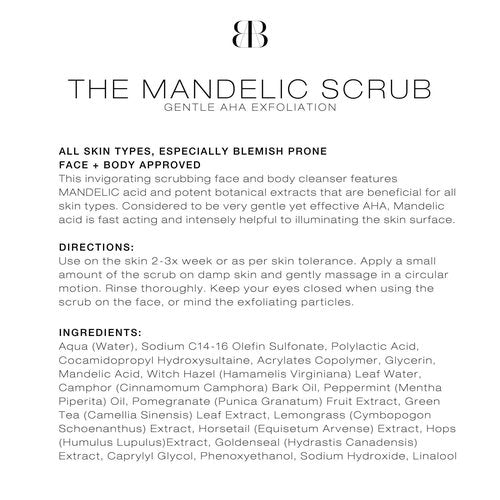 BB

THE MANDELIC SCRUB
GENTLE AHA EXFOLIATION

ALL SKIN TYPES, ESPECIALLY BLEMISH PRONE
FACE + BODY APPROVED
This invigorating scrubbing face and body cleanser features MANDELIC acid and potent botanical extracts that are beneficial for all skin types. Considered to be very gentle yet effective AHA, Mandelic acid is fast acting and intensely helpful to illuminating the skin surface.

DIRECTIONS:
Use on the skin 2-3x week or as per skin tolerance. Apply a small amount of the scrub on damp skin and gently massage in a circular motion. Rinse thoroughly. Keep your eyes closed when using the scrub on the face, or mind the exfoliating particles.

INGREDIENTS:
Aqua (Water), Sodium C14-16 Olefin Sulfonate, Polylactic Acid, Cocamidopropyl Hydroxysultaine, Acrylates Copolymer, Glycerin, Mandelic Acid, Witch Hazel (Hamamelis Virginiana) Leaf Water, Camphor (Cinnamomum Camphora) Bark Oil, Peppermint (Mentha Piperita) Oil, Pomegranate (Punica Granatum) Fruit Extract, Green Tea (Camellia Sinensis) Leaf Extract, Lemongrass (Cymbopogon Schoenanthus) Extract, Horsetail (Equisetum Arvense) Extract, Hops (Humulus Lupulus)Extract, Goldenseal (Hydrastis Canadensis) Extract, Caprylyl Glycol, Phenoxyethanol, Sodium Hydroxide, Linalool